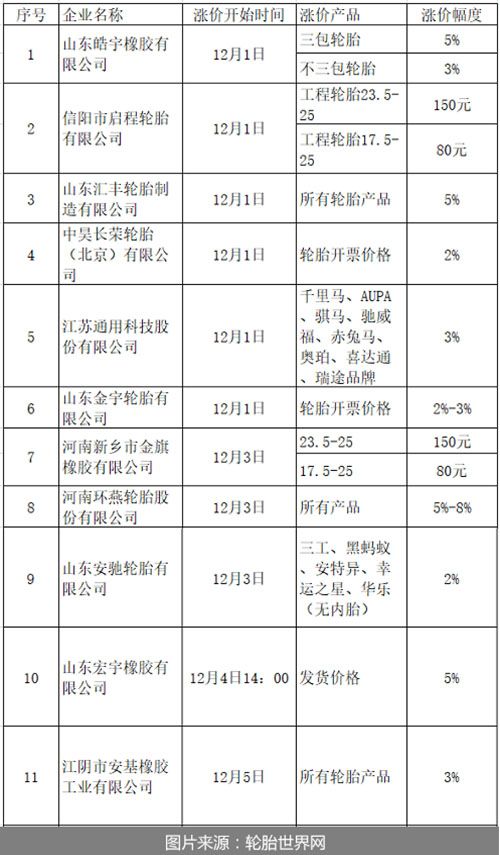 | 序号 | 企业名称 | 涨价开始时间 | 涨价产品 | 涨价幅度 |
|---|---|---|---|---|
| 1 | 山东皓宇橡胶有限公司 | 12月1日 | 三包轮胎 | 5% |
| | | | 不三包轮胎 | 3% |
| 2 | 信阳市启程轮胎有限公司 | 12月1日 | 工程轮胎23.5-25 | 150元 |
| | | | 工程轮胎17.5-25 | 80元 |
| 3 | 山东汇丰轮胎制造有限公司 | 12月1日 | 所有轮胎产品 | 5% |
| 4 | 中昊长荣轮胎（北京）有限公司 | 12月1日 | 轮胎开票价格 | 2% |
| 5 | 江苏通用科技股份有限公司 | 12月1日 | 千里马、AUPA、骐马、驰威福、赤兔马、奥珀、喜达通、瑞途品牌 | 3% |
| 6 | 山东金宇轮胎有限公司 | 12月1日 | 轮胎开票价格 | 2%-3% |
| 7 | 河南新乡市金旗橡胶有限公司 | 12月3日 | 23.5-25 | 150元 |
| | | | 17.5-25 | 80元 |
| 8 | 河南环燕轮胎股份有限公司 | 12月3日 | 所有产品 | 5%-8% |
| 9 | 山东安驰轮胎有限公司 | 12月3日 | 三工、黑蚂蚁、安特异、幸运之星、华乐（无内胎） | 2% |
| 10 | 山东宏宇橡胶有限公司 | 12月4日14：00 | 发货价格 | 5% |
| 11 | 江阴市安基橡胶工业有限公司 | 12月5日 | 所有轮胎产品 | 3% |

图片来源：轮胎世界网